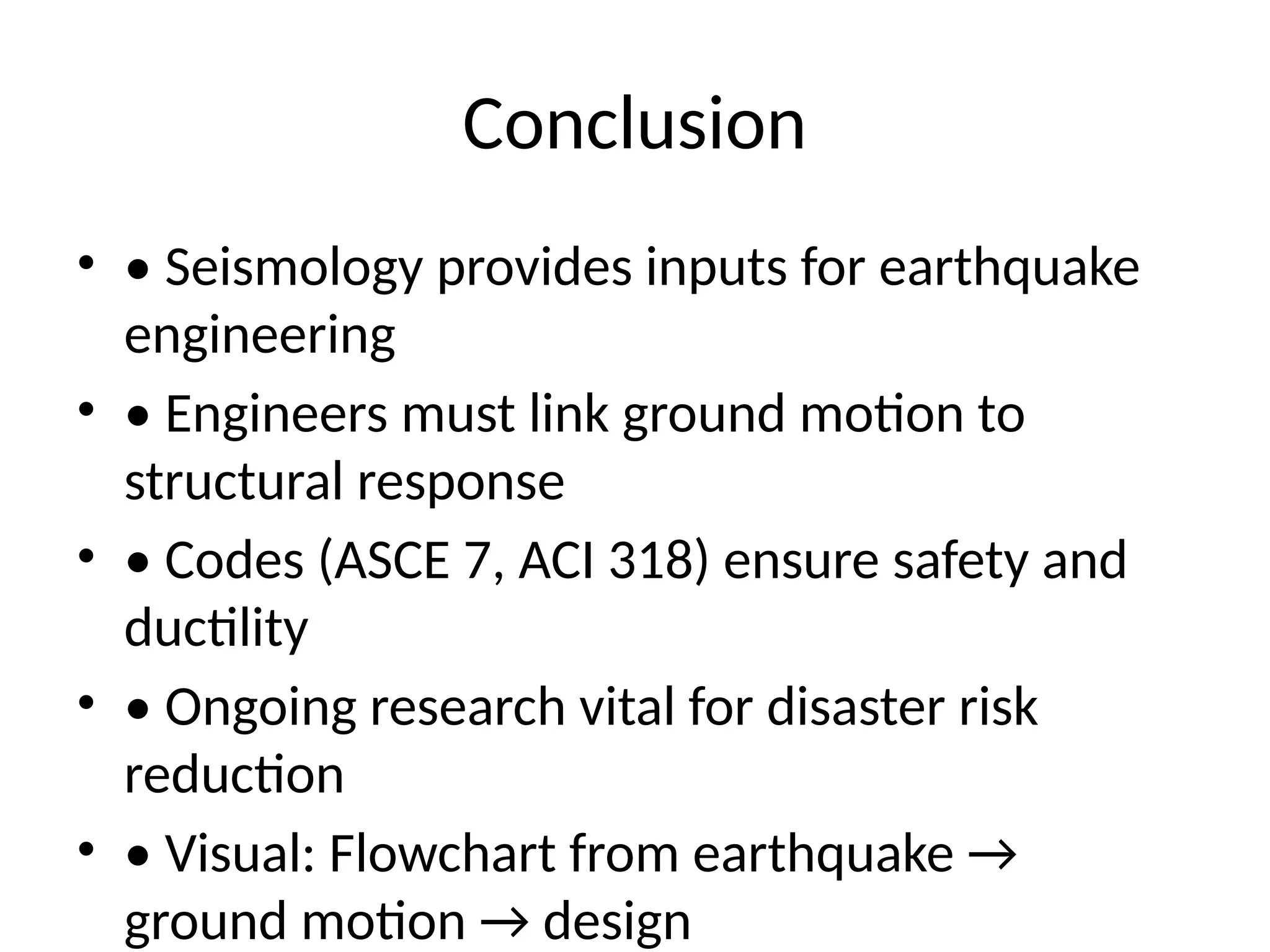 Conclusion

• • Seismology provides inputs for earthquake engineering

• • Engineers must link ground motion to structural response

• • Codes (ASCE 7, ACI 318) ensure safety and ductility

• • Ongoing research vital for disaster risk reduction

• • Visual: Flowchart from earthquake → ground motion → design